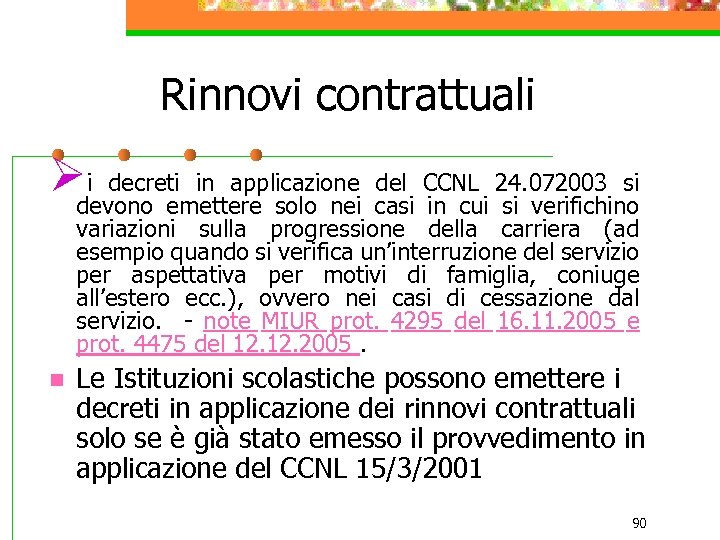 Rinnovi contrattuali

i decreti in applicazione del CCNL 24.072003 si devono emettere solo nei casi in cui si verifichino variazioni sulla progressione della carriera (ad esempio quando si verifica un'interruzione del servizio per aspettativa per motivi di famiglia, coniuge all'estero ecc.), ovvero nei casi di cessazione dal servizio. - note MIUR prot. 4295 del 16.11.2005 e prot. 4475 del 12.12.2005 .

Le Istituzioni scolastiche possono emettere i decreti in applicazione dei rinnovi contrattuali solo se è già stato emesso il provvedimento in applicazione del CCNL 15/3/2001

90